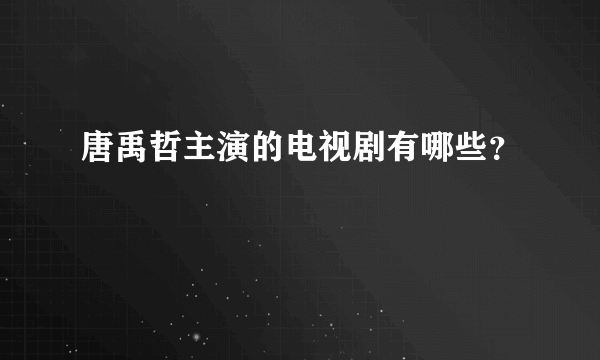 唐禹哲主演的电视剧有哪些？